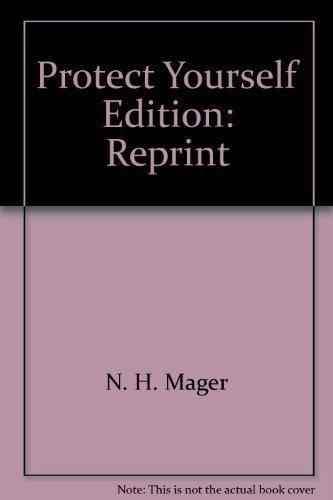 Protect Yourself Edition: Reprint

N. H. Mager

Note: This is not the actual book cover